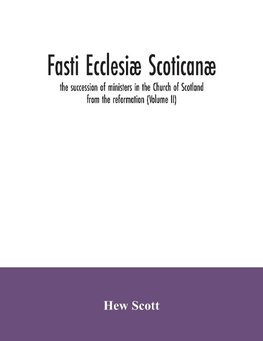 Fasti Ecclesiæ Scoticanæ

the succession of ministers in the Church of Scotland from the reformation (Volume II)

Hew Scott